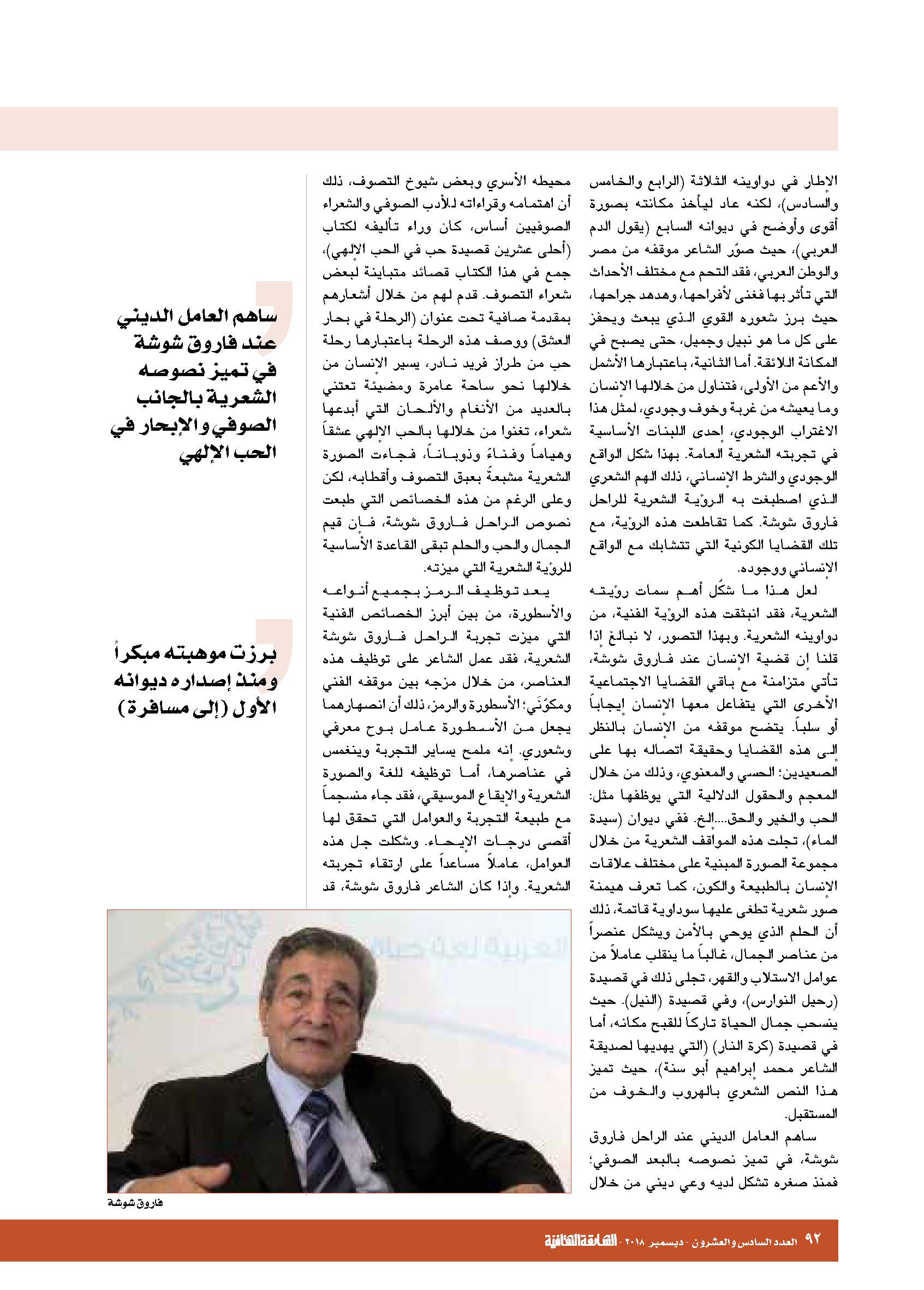 الإطار في دواوينه الثلاثة (الرابع والخامس والسادس)، لكنه عاد ليأخذ مكانته بصورة أقوى وأوضح في ديوانه السابع (يقول الدم العربي)، حيث صوّر الشاعر موقفه من مصر والوطن العربي، فقد التحم مع مختلف الأحداث التي تأثر بها فغنى لأفراحها، وهدهد جراحها، حيث برز شعوره القوي الذي يبعث ويحفز على كل ما هو نبيل وجميل، حتى يصبح في المكانة اللائقة. أما الثانية، باعتبارها الأشمل والأعم من الأولى، فتناول من خلالها الإنسان وما يعيشه من غربة وخوف وجودي، لمثل هذا الاغتراب الوجودي، إحدى اللبنات الأساسية في تجربته الشعرية العامة. بهذا شكل الواقع الوجودي والشرط الإنساني، ذلك الهم الشعري الذي اصطبغت به الرؤية الشعرية للراحل فاروق شوشة. كما تقاطعت هذه الرؤية، مع تلك القضايا الكونية التي تتشابك مع الواقع الإنساني ووجوده.

لعل هذا ما شكّل أهم سمات رؤيته الشعرية، فقد انبثقت هذه الرؤية الفنية، من دواوينه الشعرية. وبهذا التصور، لا نبالغ إذا قلنا إن قضية الإنسان عند فاروق شوشة، تأتي متزامنة مع باقي القضايا الاجتماعية الأخرى التي يتفاعل معها الإنسان إيجاباً أو سلباً. يتضح موقفه من الإنسان بالنظر إلى هذه القضايا وحقيقة اتصاله بها على الصعيدين؛ الحسي والمعنوي، وذلك من خلال المعجم والحقول الدلالية التي يوظفها مثل: الحب والخير والحق...إلخ. ففي ديوان (سيدة الماء)، تجلت هذه المواقف الشعرية من خلال مجموعة الصورة المبنية على مختلف علاقات الإنسان بالطبيعة والكون، كما تعرف هيمنة صور شعرية تطغى عليها سوداوية قاتمة، ذلك أن الحلم الذي يوحي بالأمن ويشكل عنصراً من عناصر الجمال، غالباً ما ينقلب عاملاً من عوامل الاستلاب والقهر، تجلى ذلك في قصيدة (رحيل النوارس)، وفي قصيدة (النيل). حيث ينسحب جمال الحياة تاركاً للقبح مكانه، أما في قصيدة (كرة النار) (التي يهديها لصديقة الشاعر محمد إبراهيم أبو سنة)، حيث تميز هذا النص الشعري بالهروب والخوف من المستقبل.

ساهم العامل الديني عند الراحل فاروق شوشة، في تميز نصوصه بالبعد الصوفي؛ فمنذ صغره تشكل لديه وعي ديني من خلال محيطه الأسري وبعض شيوخ التصوف، ذلك أن اهتمامه وقراءاته للأدب الصوفي والشعراء الصوفيين أساس، كان وراء تأليفه لكتاب (أحلى عشرين قصيدة حب في الحب الإلهي)، جمع في هذا الكتاب قصائد متباينة لبعض شعراء التصوف. قدم لهم من خلال أشعارهم بمقدمة صافية تحت عنوان (الرحلة في بحار العشق) ووصف هذه الرحلة باعتبارها رحلة حب من طراز فريد نادر، يسير الإنسان من خلالها نحو ساحة عامرة ومضيئة تعتني بالعديد من الأنغام والألحان التي أبدعها شعراء، تغنوا من خلالها بالحب الإلهي عشقاً وهياماً وفناءً وذوباناً، فجاءت الصورة الشعرية مشبعةً بعبق التصوف وأقطابه، لكن وعلى الرغم من هذه الخصائص التي طبعت نصوص الراحل فاروق شوشة، فإن قيم الجمال والحب والحلم تبقى القاعدة الأساسية للرؤية الشعرية التي ميزته.

يعد توظيف الرمز بجميع أنواعه والأسطورة، من بين أبرز الخصائص الفنية التي ميزت تجربة الراحل فاروق شوشة الشعرية، فقد عمل الشاعر على توظيف هذه العناصر، من خلال مزجه بين موقفه الفني ومكوّنَي؛ الأسطورة والرمز، ذلك أن انصهارهما يجعل من الأسطورة عامل بوح معرفي وشعوري. إنه ملمح يساير التجربة وينغمس في عناصرها، أما توظيفه للغة والصورة الشعرية والإيقاع الموسيقي، فقد جاء منسجماً مع طبيعة التجربة والعوامل التي تحقق لها أقصى درجات الإيحاء. وشكلت جل هذه العوامل، عاملاً مساعداً على ارتقاء تجربته الشعرية. وإذا كان الشاعر فاروق شوشة، قد

ساهم العامل الديني عند فاروق شوشة في تميز نصوصه الشعرية بالجانب الصوفي والإبحار في الحب الإلهي

برزت موهبته مبكراً ومنذ إصداره ديوانه الأول (إلى مسافرة)

فاروق شوشة

٩٢ العدد السادس والعشرون - ديسمبر ٢٠١٨ - الشارقة الثقافية